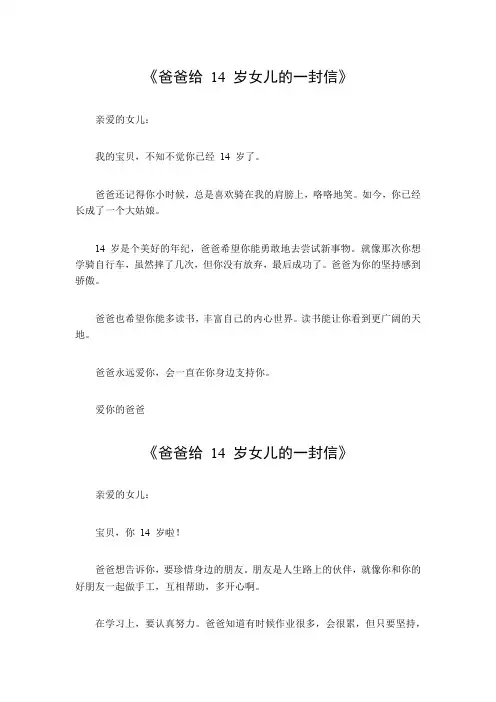 《爸爸给 14 岁女儿的一封信》

亲爱的女儿：

我的宝贝，不知不觉你已经 14 岁了。

爸爸还记得你小时候，总是喜欢骑在我的肩膀上，咯咯地笑。如今，你已经长成了一个大姑娘。

14 岁是个美好的年纪，爸爸希望你能勇敢地去尝试新事物。就像那次你想学骑自行车，虽然摔了几次，但你没有放弃，最后成功了。爸爸为你的坚持感到骄傲。

爸爸也希望你能多读书，丰富自己的内心世界。读书能让你看到更广阔的天地。

爸爸永远爱你，会一直在你身边支持你。

爱你的爸爸

《爸爸给 14 岁女儿的一封信》

亲爱的女儿：

宝贝，你 14 岁啦！

爸爸想告诉你，要珍惜身边的朋友。朋友是人生路上的伙伴，就像你和你的好朋友一起做手工，互相帮助，多开心啊。

在学习上，要认真努力。爸爸知道有时候作业很多，会很累，但只要坚持，